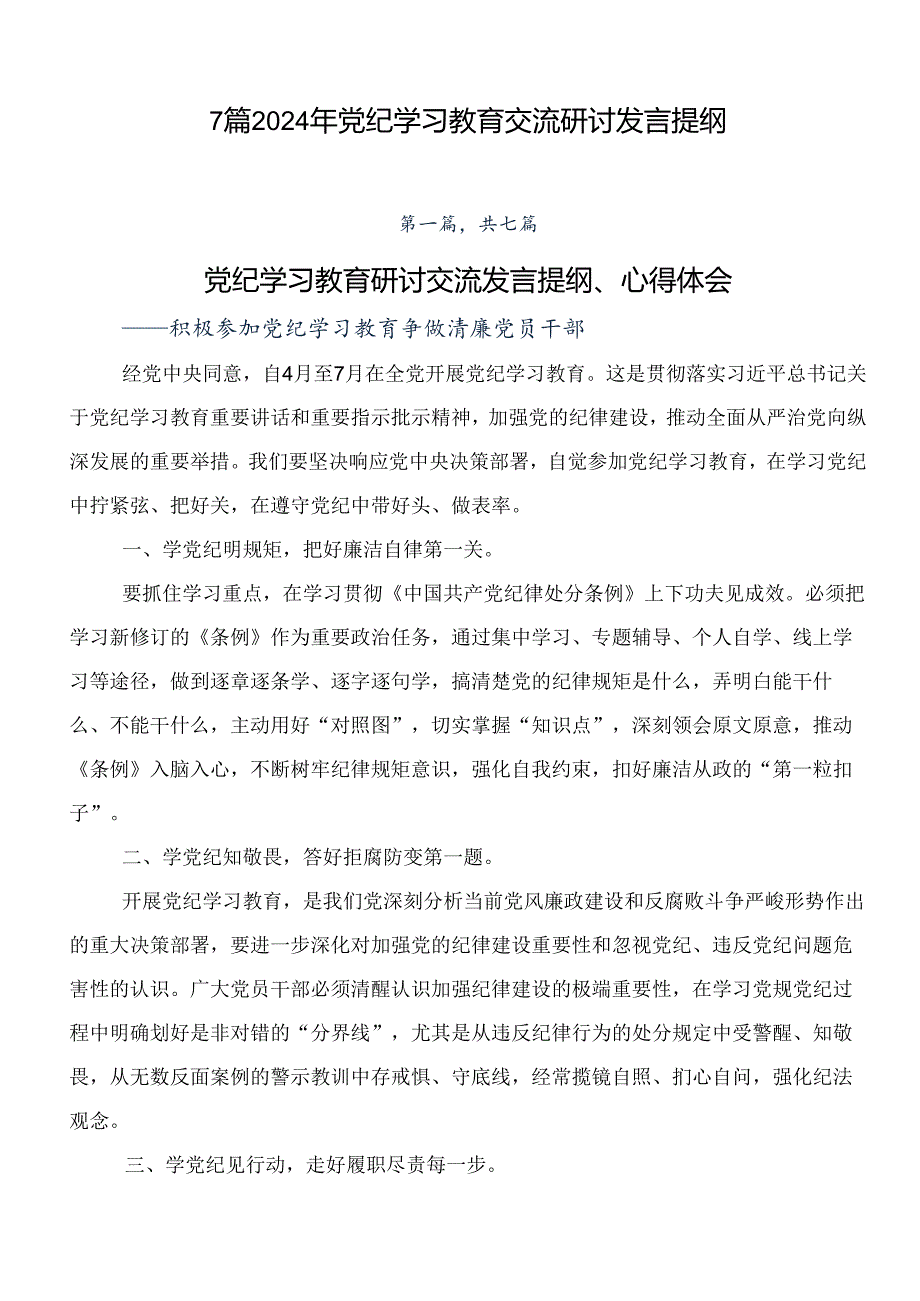 7篇2024年党纪学习教育交流研讨发言提纲

第一篇，共七篇

党纪学习教育研讨交流发言提纲、心得体会

——积极参加党纪学习教育争做清廉党员干部

经党中央同意，自4月至7月在全党开展党纪学习教育。这是贯彻落实习近平总书记关于党纪学习教育重要讲话和重要指示批示精神，加强党的纪律建设，推动全面从严治党向纵深发展的重要举措。我们要坚决响应党中央决策部署，自觉参加党纪学习教育，在学习党纪中拧紧弦、把好关，在遵守党纪中带好头、做表率。

一、学党纪明规矩，把好廉洁自律第一关。

要抓住学习重点，在学习贯彻《中国共产党纪律处分条例》上下功夫见成效。必须把学习新修订的《条例》作为重要政治任务，通过集中学习、专题辅导、个人自学、线上学习等途径，做到逐章逐条学、逐字逐句学，搞清楚党的纪律规矩是什么，弄明白能干什么、不能干什么，主动用好“对照图”，切实掌握“知识点”，深刻领会原文原意，推动《条例》入脑入心，不断树牢纪律规矩意识，强化自我约束，扣好廉洁从政的“第一粒扣子”。

二、学党纪知敬畏，答好拒腐防变第一题。

开展党纪学习教育，是我们党深刻分析当前党风廉政建设和反腐败斗争严峻形势作出的重大决策部署，要进一步深化对加强党的纪律建设重要性和忽视党纪、违反党纪问题危害性的认识。广大党员干部必须清醒认识加强纪律建设的极端重要性，在学习党规党纪过程中明确划好是非对错的“分界线”，尤其是从违反纪律行为的处分规定中受警醒、知敬畏，从无数反面案例的警示教训中存戒惧、守底线，经常揽镜自照、扪心自问，强化纪法观念。

三、学党纪见行动，走好履职尽责每一步。